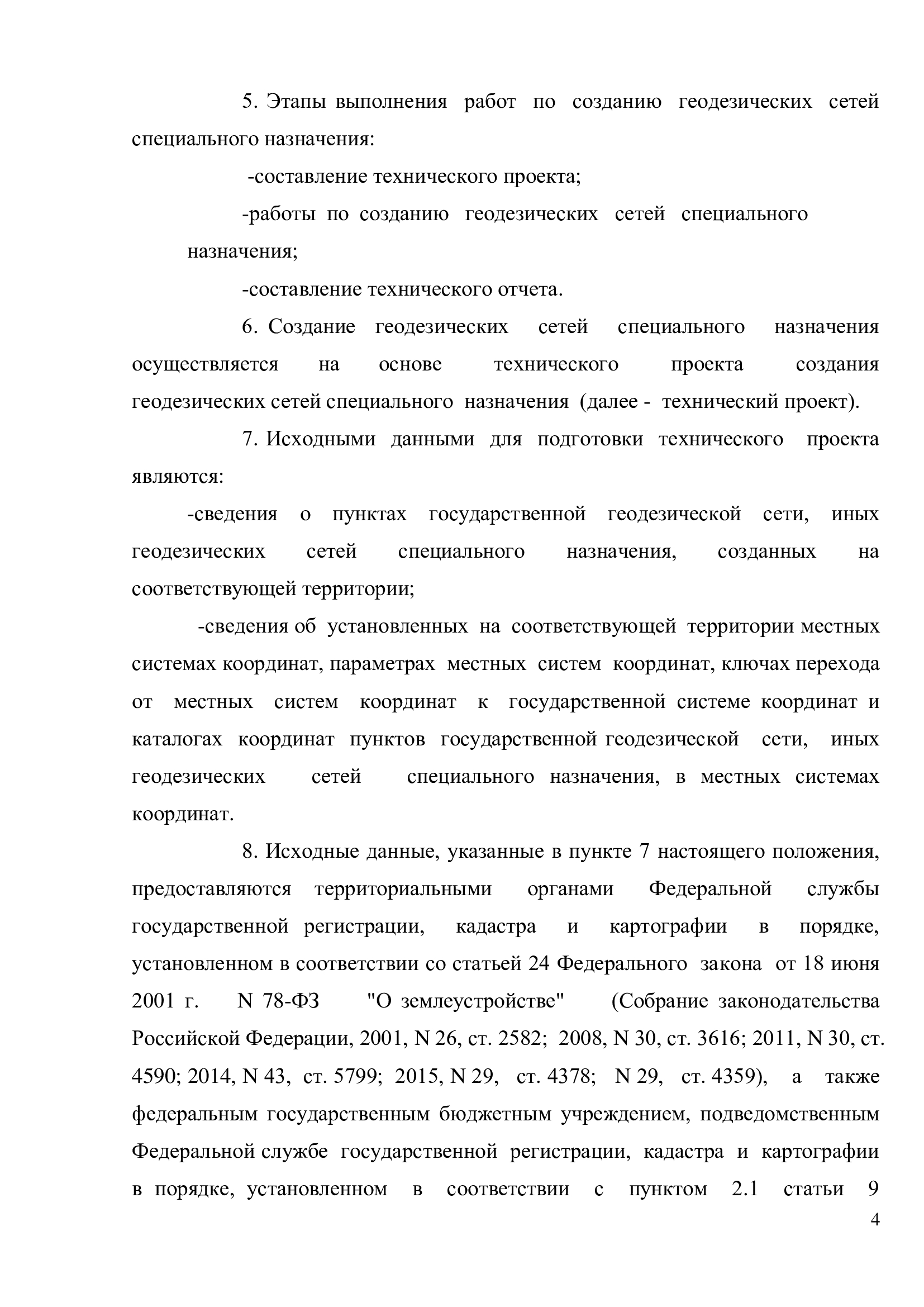 5. Этапы выполнения работ по созданию геодезических сетей специального назначения:

-составление технического проекта;

-работы по созданию геодезических сетей специального назначения;

-составление технического отчета.

6. Создание геодезических сетей специального назначения осуществляется на основе технического проекта создания геодезических сетей специального назначения (далее - технический проект).

7. Исходными данными для подготовки технического проекта являются:

-сведения о пунктах государственной геодезической сети, иных геодезических сетей специального назначения, созданных на соответствующей территории;

-сведения об установленных на соответствующей территории местных системах координат, параметрах местных систем координат, ключах перехода от местных систем координат к государственной системе координат и каталогах координат пунктов государственной геодезической сети, иных геодезических сетей специального назначения, в местных системах координат.

8. Исходные данные, указанные в пункте 7 настоящего положения, предоставляются территориальными органами Федеральной службы государственной регистрации, кадастра и картографии в порядке, установленном в соответствии со статьей 24 Федерального закона от 18 июня 2001 г. N 78-ФЗ "О землеустройстве" (Собрание законодательства Российской Федерации, 2001, N 26, ст. 2582; 2008, N 30, ст. 3616; 2011, N 30, ст. 4590; 2014, N 43, ст. 5799; 2015, N 29, ст. 4378; N 29, ст. 4359), а также федеральным государственным бюджетным учреждением, подведомственным Федеральной службе государственной регистрации, кадастра и картографии в порядке, установленном в соответствии с пунктом 2.1 статьи 9

4